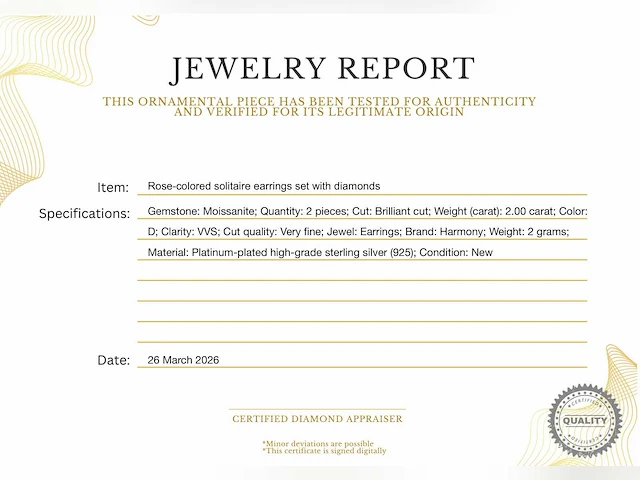 JEWELRY REPORT

THIS ORNAMENTAL PIECE HAS BEEN TESTED FOR AUTHENTICITY AND VERIFIED FOR ITS LEGITIMATE ORIGIN

Item: Rose-colored solitaire earrings set with diamonds

Specifications: Gemstone: Moissanite; Quantity: 2 pieces; Cut: Brilliant cut; Weight (carat): 2.00 carat; Color: D; Clarity: VVS; Cut quality: Very fine; Jewel: Earrings; Brand: Harmony; Weight: 2 grams; Material: Platinum-plated high-grade sterling silver (925); Condition: New

Date: 26 March 2026

CERTIFIED DIAMOND APPRAISER

*Minor deviations are possible
*This certificate is signed digitally

CERTIFIED
QUALITY
CERTIFIED